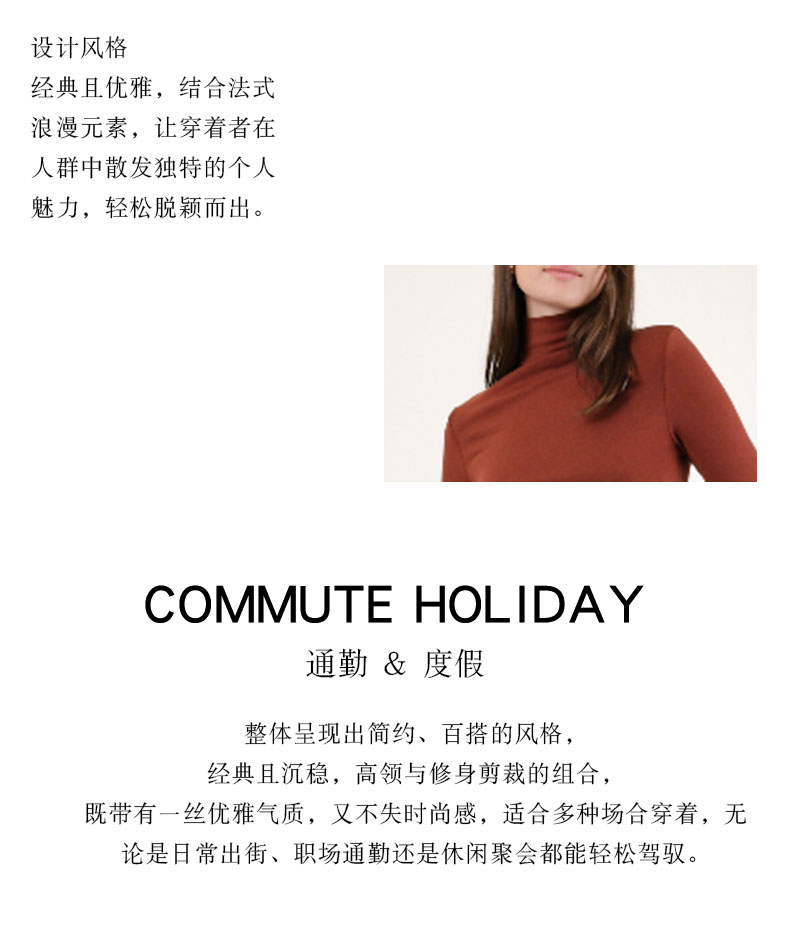 设计风格

经典且优雅，结合法式浪漫元素，让穿着者在人群中散发独特的个人魅力，轻松脱颖而出。

COMMUTE HOLIDAY

通勤 & 度假

整体呈现出简约、百搭的风格，
经典且沉稳，高领与修身剪裁的组合，
既带有一丝优雅气质，又不失时尚感，适合多种场合穿着，无论是日常出街、职场通勤还是休闲聚会都能轻松驾驭。